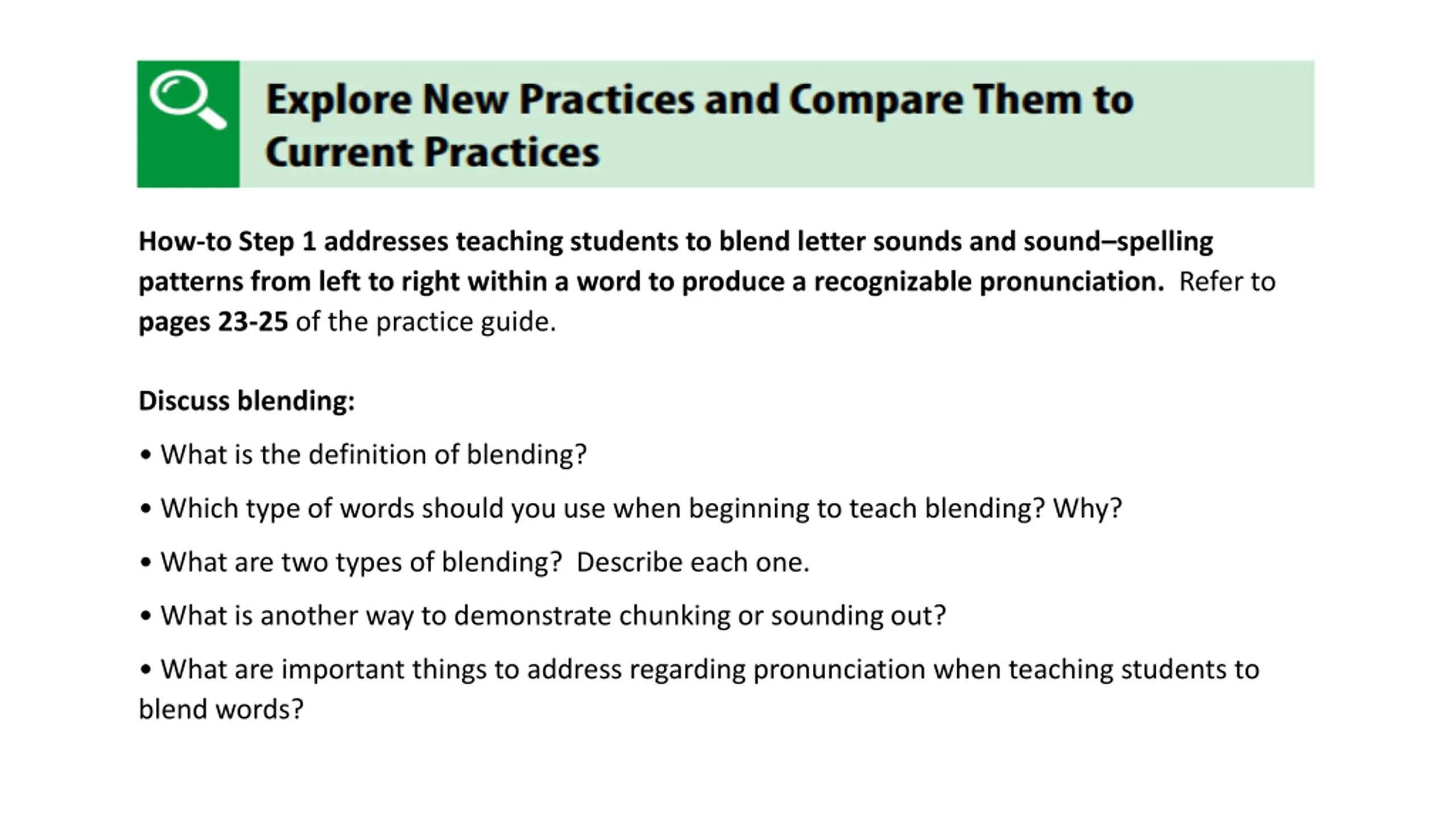 Explore New Practices and Compare Them to Current Practices

How-to Step 1 addresses teaching students to blend letter sounds and sound–spelling patterns from left to right within a word to produce a recognizable pronunciation. Refer to pages 23-25 of the practice guide.

Discuss blending:

• What is the definition of blending?

• Which type of words should you use when beginning to teach blending? Why?

• What are two types of blending? Describe each one.

• What is another way to demonstrate chunking or sounding out?

• What are important things to address regarding pronunciation when teaching students to blend words?